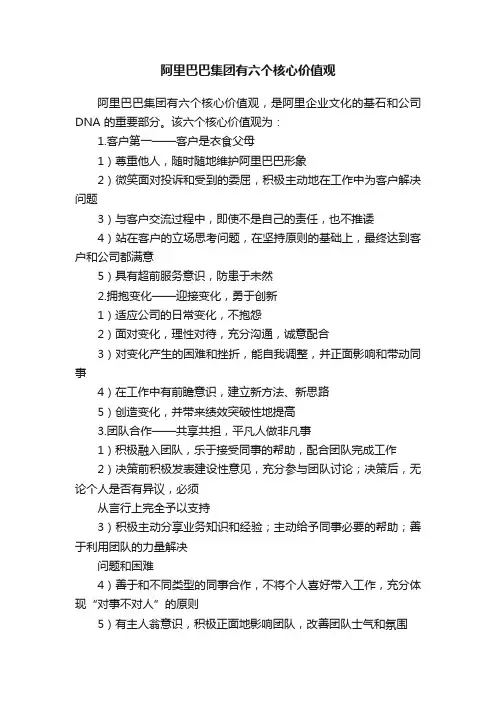 阿里巴巴集团有六个核心价值观

阿里巴巴集团有六个核心价值观，是阿里企业文化的基石和公司DNA 的重要部分。该六个核心价值观为：

1.客户第一——客户是衣食父母

1）尊重他人，随时随地维护阿里巴巴形象

2）微笑面对投诉和受到的委屈，积极主动地在工作中为客户解决问题

3）与客户交流过程中，即使不是自己的责任，也不推诿

4）站在客户的立场思考问题，在坚持原则的基础上，最终达到客户和公司都满意

5）具有超前服务意识，防患于未然

2.拥抱变化——迎接变化，勇于创新

1）适应公司的日常变化，不抱怨

2）面对变化，理性对待，充分沟通，诚意配合

3）对变化产生的困难和挫折，能自我调整，并正面影响和带动同事

4）在工作中有前瞻意识，建立新方法、新思路

5）创造变化，并带来绩效突破性地提高

3.团队合作——共享共担，平凡人做非凡事

1）积极融入团队，乐于接受同事的帮助，配合团队完成工作

2）决策前积极发表建设性意见，充分参与团队讨论；决策后，无论个人是否有异议，必须

从言行上完全予以支持

3）积极主动分享业务知识和经验；主动给予同事必要的帮助；善于利用团队的力量解决

问题和困难

4）善于和不同类型的同事合作，不将个人喜好带入工作，充分体现“对事不对人”的原则

5）有主人翁意识，积极正面地影响团队，改善团队士气和氛围